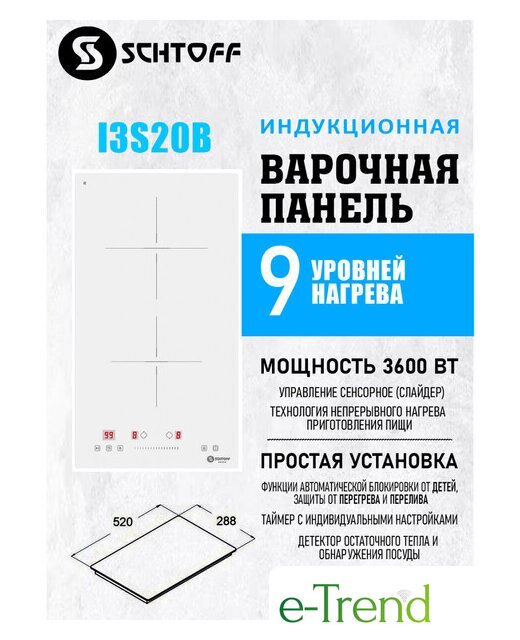 SCHTOFF

I3S20B

ИНДУКЦИОННАЯ

ВАРОЧНАЯ ПАНЕЛЬ

9 УРОВНЕЙ НАГРЕВА

МОЩНОСТЬ 3600 ВТ

УПРАВЛЕНИЕ СЕНСОРНОЕ (СЛАЙДЕР)

ТЕХНОЛОГИЯ НЕПРЕРЫВНОГО НАГРЕВА ПРИГОТОВЛЕНИЯ ПИЩИ

ПРОСТАЯ УСТАНОВКА

ФУНКЦИИ АВТОМАТИЧЕСКОЙ БЛОКИРОВКИ ОТ ДЕТЕЙ, ЗАЩИТЫ ОТ ПЕРЕГРЕВА И ПЕРЕЛИВА

ТАЙМЕР С ИНДИВИДУАЛЬНЫМИ НАСТРОЙКАМИ

ДЕТЕКТОР ОСТАТОЧНОГО ТЕПЛА И ОБНАРУЖЕНИЯ ПОСУДЫ

520

288

e-Trend